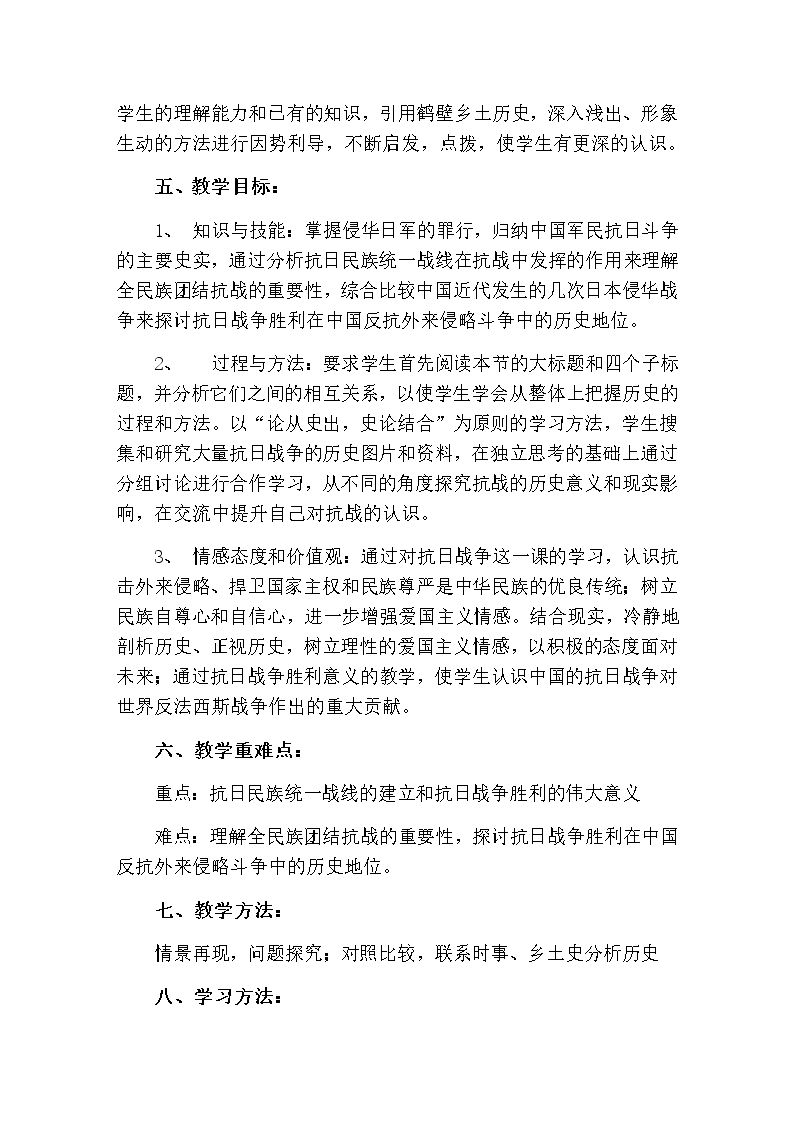 学生的理解能力和已有的知识，引用鹤壁乡土历史，深入浅出、形象生动的方法进行因势利导，不断启发，点拨，使学生有更深的认识。

五、教学目标：

1、 知识与技能：掌握侵华日军的罪行，归纳中国军民抗日斗争的主要史实，通过分析抗日民族统一战线在抗战中发挥的作用来理解全民族团结抗战的重要性，综合比较中国近代发生的几次日本侵华战争来探讨抗日战争胜利在中国反抗外来侵略斗争中的历史地位。

2、 过程与方法：要求学生首先阅读本节的大标题和四个子标题，并分析它们之间的相互关系，以使学生学会从整体上把握历史的过程和方法。以“论从史出，史论结合”为原则的学习方法，学生搜集和研究大量抗日战争的历史图片和资料，在独立思考的基础上通过分组讨论进行合作学习，从不同的角度探究抗战的历史意义和现实影响，在交流中提升自己对抗战的认识。

3、 情感态度和价值观：通过对抗日战争这一课的学习，认识抗击外来侵略、捍卫国家主权和民族尊严是中华民族的优良传统；树立民族自尊心和自信心，进一步增强爱国主义情感。结合现实，冷静地剖析历史、正视历史，树立理性的爱国主义情感，以积极的态度面对未来；通过抗日战争胜利意义的教学，使学生认识中国的抗日战争对世界反法西斯战争作出的重大贡献。

六、教学重难点：

重点：抗日民族统一战线的建立和抗日战争胜利的伟大意义

难点：理解全民族团结抗战的重要性，探讨抗日战争胜利在中国反抗外来侵略斗争中的历史地位。

七、教学方法：

情景再现，问题探究；对照比较，联系时事、乡土史分析历史

八、学习方法：